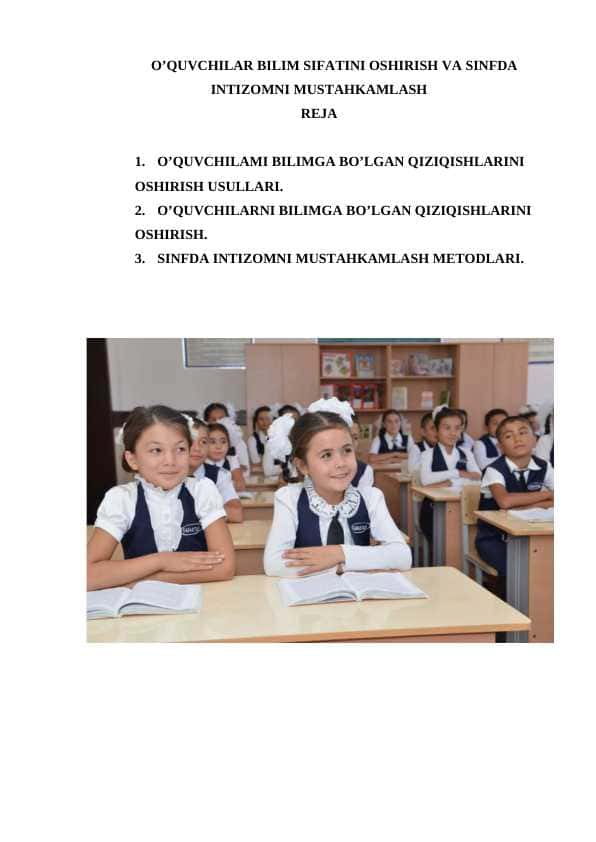 O’QUVCHILAR BILIM SIFATINI OSHIRISH VA SINFDA INTIZOMNI MUSTAHKAMLASH

REJA

1. O’QUVCHILAMI BILIMGA BO’LGAN QIZIQISHLARINI OSHIRISH USULLARI.
2. O’QUVCHILARNI BILIMGA BO’LGAN QIZIQISHLARINI OSHIRISH.
3. SINFDA INTIZOMNI MUSTAHKAMLASH METODLARI.